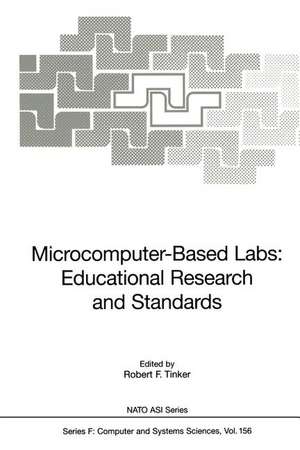 Microcomputer-Based Labs: Educational Research and Standards

Edited by
Robert F. Tinker

NATO ASI Series

Series F: Computer and Systems Sciences, Vol. 156